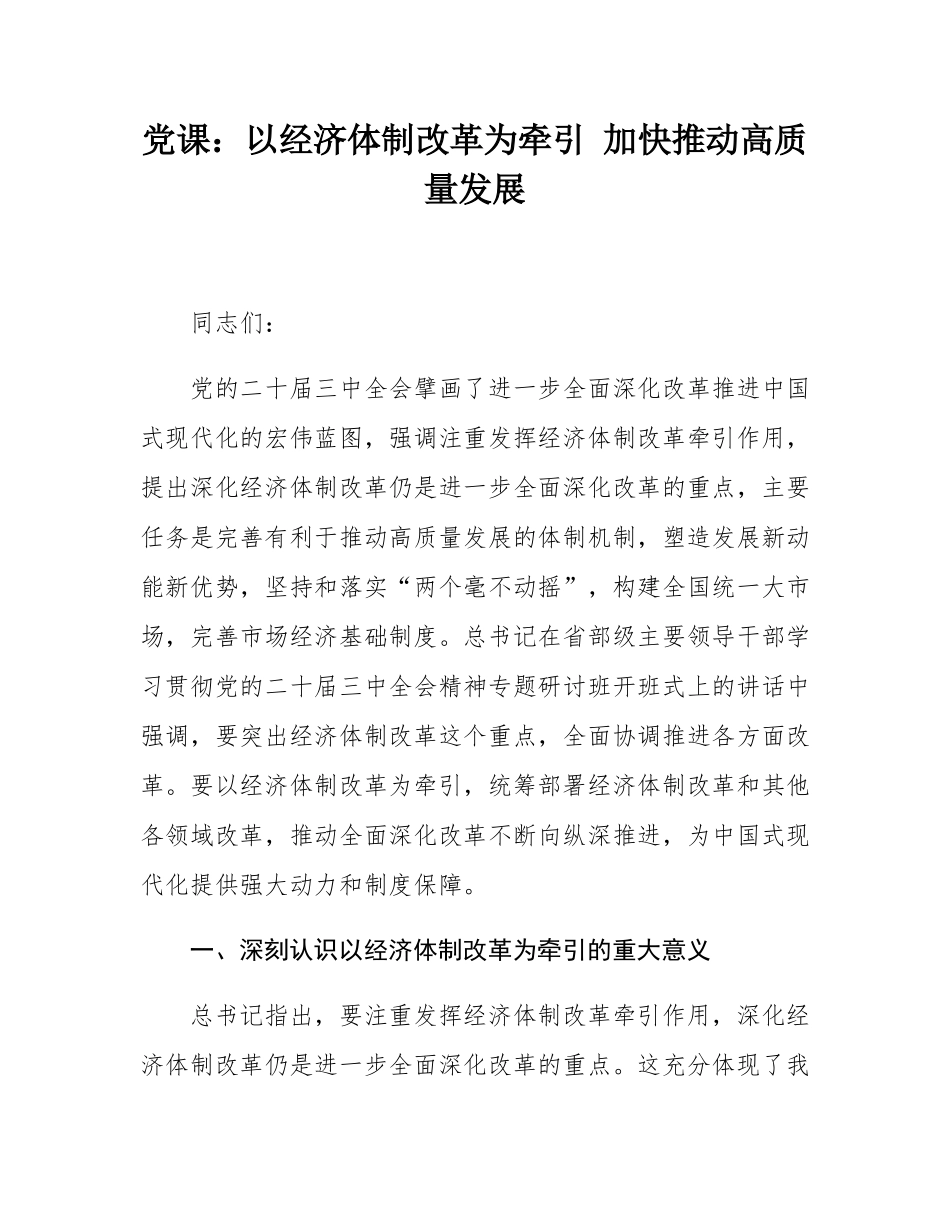 党课：以经济体制改革为牵引 加快推动高质量发展

同志们：

党的二十届三中全会擘画了进一步全面深化改革推进中国式现代化的宏伟蓝图，强调注重发挥经济体制改革牵引作用，提出深化经济体制改革仍是进一步全面深化改革的重点，主要任务是完善有利于推动高质量发展的体制机制，塑造发展新动能新优势，坚持和落实“两个毫不动摇”，构建全国统一大市场，完善市场经济基础制度。总书记在省部级主要领导干部学习贯彻党的二十届三中全会精神专题研讨班开班式上的讲话中强调，要突出经济体制改革这个重点，全面协调推进各方面改革。要以经济体制改革为牵引，统筹部署经济体制改革和其他各领域改革，推动全面深化改革不断向纵深推进，为中国式现代化提供强大动力和制度保障。

一、深刻认识以经济体制改革为牵引的重大意义

总书记指出，要注重发挥经济体制改革牵引作用，深化经济体制改革仍是进一步全面深化改革的重点。这充分体现了我